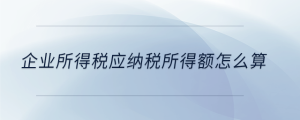 企业所得税应纳税所得额怎么算